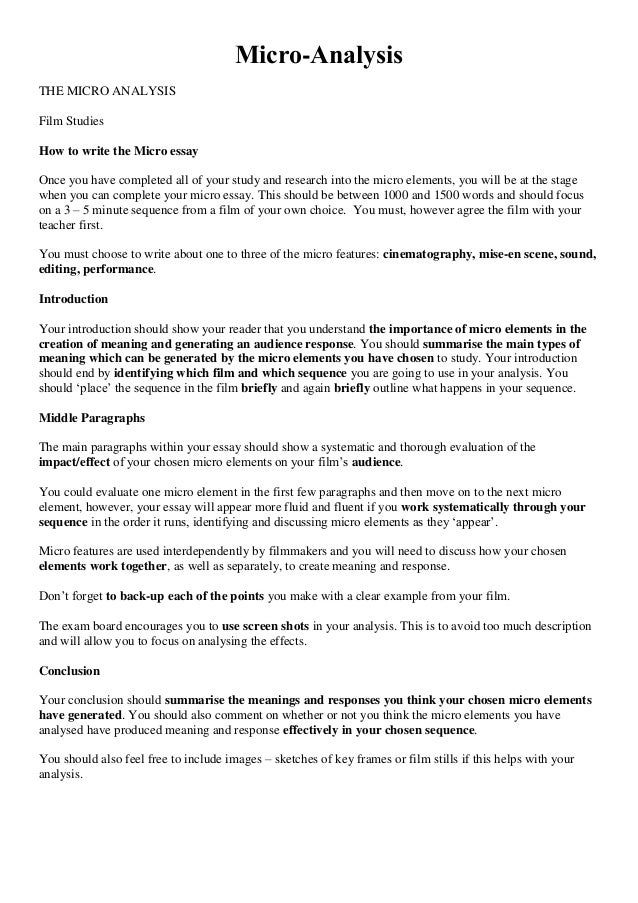 Micro-Analysis

THE MICRO ANALYSIS

Film Studies

How to write the Micro essay

Once you have completed all of your study and research into the micro elements, you will be at the stage when you can complete your micro essay. This should be between 1000 and 1500 words and should focus on a 3 – 5 minute sequence from a film of your own choice. You must, however agree the film with your teacher first.

You must choose to write about one to three of the micro features: cinematography, mise-en scene, sound, editing, performance.

Introduction

Your introduction should show your reader that you understand the importance of micro elements in the creation of meaning and generating an audience response. You should summarise the main types of meaning which can be generated by the micro elements you have chosen to study. Your introduction should end by identifying which film and which sequence you are going to use in your analysis. You should 'place' the sequence in the film briefly and again briefly outline what happens in your sequence.

Middle Paragraphs

The main paragraphs within your essay should show a systematic and thorough evaluation of the impact/effect of your chosen micro elements on your film's audience.

You could evaluate one micro element in the first few paragraphs and then move on to the next micro element, however, your essay will appear more fluid and fluent if you work systematically through your sequence in the order it runs, identifying and discussing micro elements as they 'appear'.

Micro features are used interdependently by filmmakers and you will need to discuss how your chosen elements work together, as well as separately, to create meaning and response.

Don't forget to back-up each of the points you make with a clear example from your film.

The exam board encourages you to use screen shots in your analysis. This is to avoid too much description and will allow you to focus on analysing the effects.

Conclusion

Your conclusion should summarise the meanings and responses you think your chosen micro elements have generated. You should also comment on whether or not you think the micro elements you have analysed have produced meaning and response effectively in your chosen sequence.

You should also feel free to include images – sketches of key frames or film stills if this helps with your analysis.